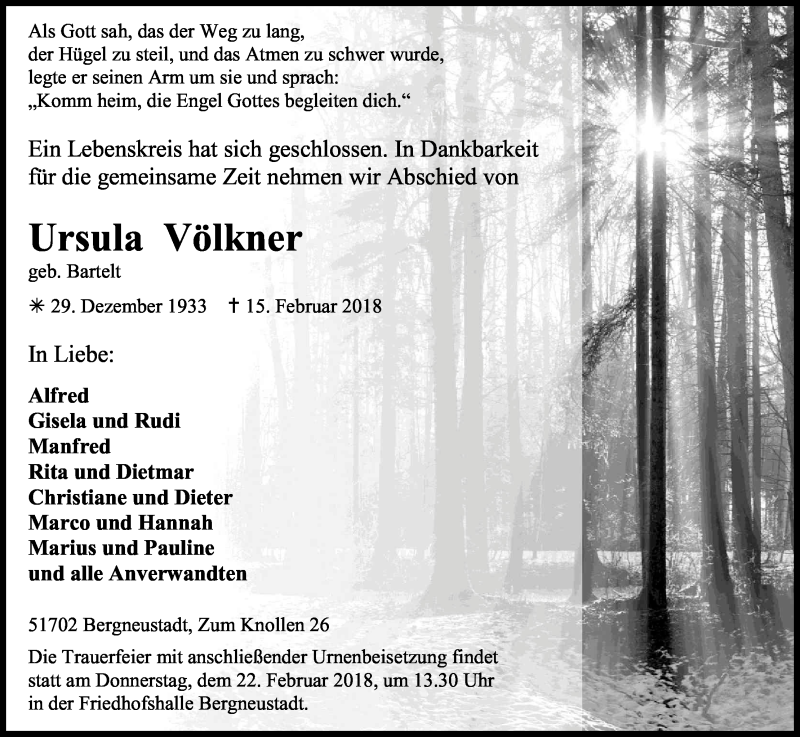 Als Gott sah, das der Weg zu lang,
der Hügel zu steil, und das Atmen zu schwer wurde,
legte er seinen Arm um sie und sprach:
„Komm heim, die Engel Gottes begleiten dich.“

Ein Lebenskreis hat sich geschlossen. In Dankbarkeit für die gemeinsame Zeit nehmen wir Abschied von

Ursula Völkner
geb. Bartelt

✳ 29. Dezember 1933 † 15. Februar 2018

In Liebe:

Alfred
Gisela und Rudi
Manfred
Rita und Dietmar
Christiane und Dieter
Marco und Hannah
Marius und Pauline
und alle Anverwandten

51702 Bergneustadt, Zum Knollen 26

Die Trauerfeier mit anschließender Urnenbeisetzung findet statt am Donnerstag, dem 22. Februar 2018, um 13.30 Uhr in der Friedhofshalle Bergneustadt.